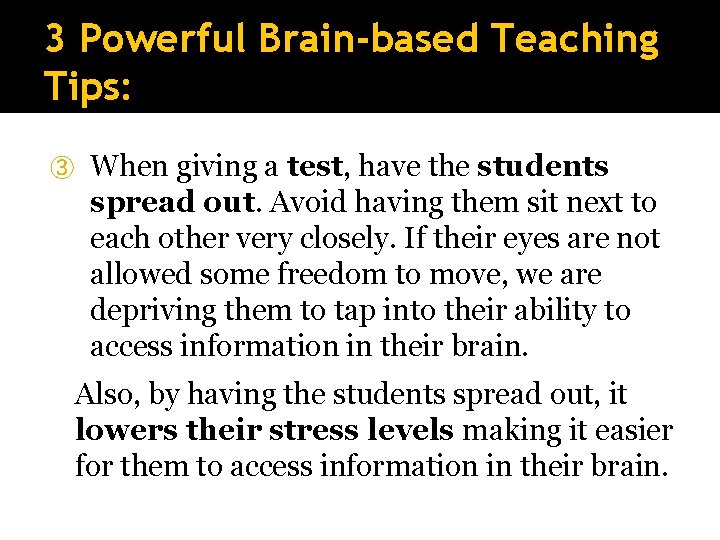 3 Powerful Brain-based Teaching Tips:

③ When giving a test, have the students spread out. Avoid having them sit next to each other very closely. If their eyes are not allowed some freedom to move, we are depriving them to tap into their ability to access information in their brain.

Also, by having the students spread out, it lowers their stress levels making it easier for them to access information in their brain.